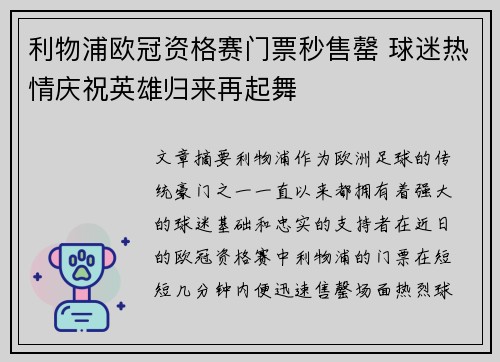 利物浦欧冠资格赛门票秒售罄 球迷热情庆祝英雄归来再起舞

文章摘要利物浦作为欧洲足球的传统豪门之一一直以来都拥有着强大的球迷基础和忠实的支持者在近日的欧冠资格赛中利物浦的门票在短短几分钟内便迅速售罄场面热烈球